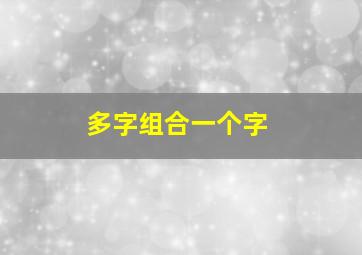 多字组合一个字